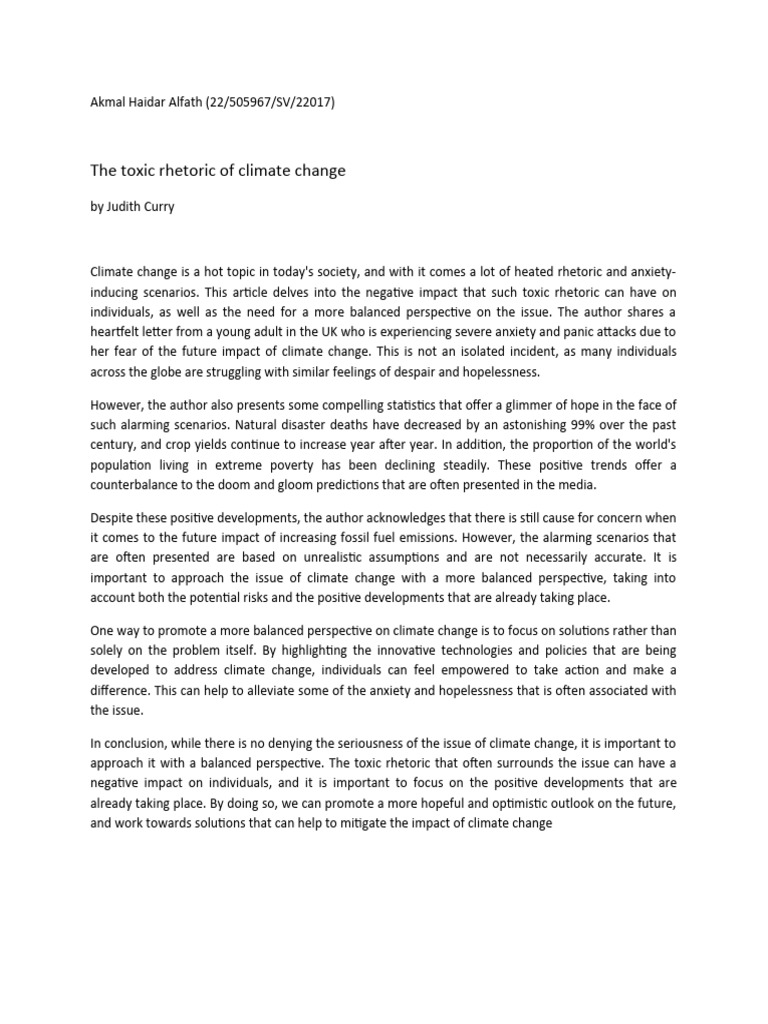 Akmal Haidar Alfath (22/505967/SV/22017)

The toxic rhetoric of climate change

by Judith Curry

Climate change is a hot topic in today's society, and with it comes a lot of heated rhetoric and anxiety-inducing scenarios. This article delves into the negative impact that such toxic rhetoric can have on individuals, as well as the need for a more balanced perspective on the issue. The author shares a heartfelt letter from a young adult in the UK who is experiencing severe anxiety and panic attacks due to her fear of the future impact of climate change. This is not an isolated incident, as many individuals across the globe are struggling with similar feelings of despair and hopelessness.

However, the author also presents some compelling statistics that offer a glimmer of hope in the face of such alarming scenarios. Natural disaster deaths have decreased by an astonishing 99% over the past century, and crop yields continue to increase year after year. In addition, the proportion of the world's population living in extreme poverty has been declining steadily. These positive trends offer a counterbalance to the doom and gloom predictions that are often presented in the media.

Despite these positive developments, the author acknowledges that there is still cause for concern when it comes to the future impact of increasing fossil fuel emissions. However, the alarming scenarios that are often presented are based on unrealistic assumptions and are not necessarily accurate. It is important to approach the issue of climate change with a more balanced perspective, taking into account both the potential risks and the positive developments that are already taking place.

One way to promote a more balanced perspective on climate change is to focus on solutions rather than solely on the problem itself. By highlighting the innovative technologies and policies that are being developed to address climate change, individuals can feel empowered to take action and make a difference. This can help to alleviate some of the anxiety and hopelessness that is often associated with the issue.

In conclusion, while there is no denying the seriousness of the issue of climate change, it is important to approach it with a balanced perspective. The toxic rhetoric that often surrounds the issue can have a negative impact on individuals, and it is important to focus on the positive developments that are already taking place. By doing so, we can promote a more hopeful and optimistic outlook on the future, and work towards solutions that can help to mitigate the impact of climate change